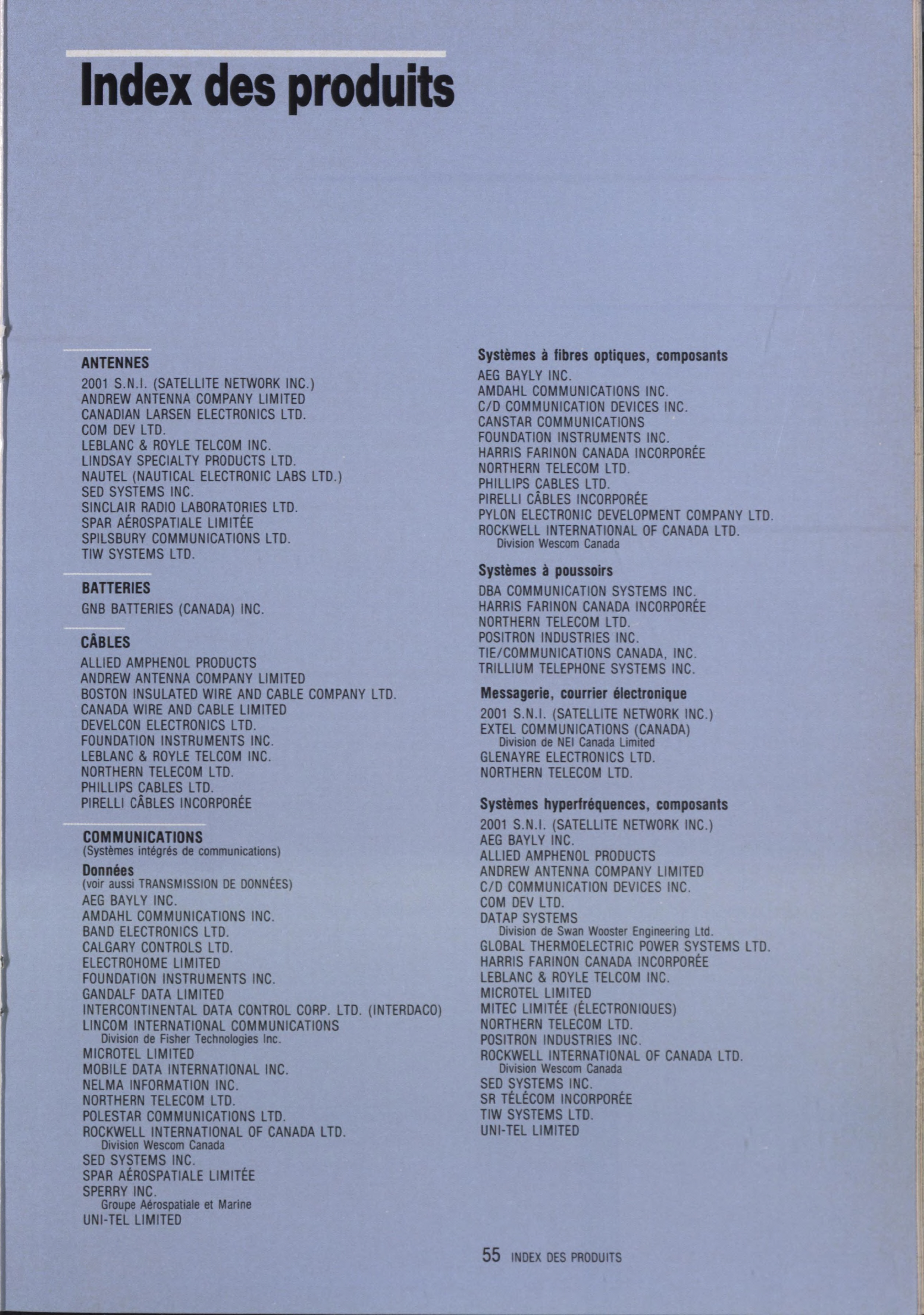 Index des produits

ANTENNES

2001 S.N.I. (SATELLITE NETWORK INC.)
ANDREW ANTENNA COMPANY LIMITED
CANADIAN LARSEN ELECTRONICS LTD.
COM DEV LTD.
LEBLANC & ROYLE TELCOM INC.
LINDSAY SPECIALTY PRODUCTS LTD.
NAUTEL (NAUTICAL ELECTRONIC LABS LTD.)
SED SYSTEMS INC.
SINCLAIR RADIO LABORATORIES LTD.
SPAR AÉROSPATIALE LIMITÉE
SPILSBURY COMMUNICATIONS LTD.
TIW SYSTEMS LTD.

BATTERIES

GNB BATTERIES (CANADA) INC.

CÂBLES

ALLIED AMPHENOL PRODUCTS
ANDREW ANTENNA COMPANY LIMITED
BOSTON INSULATED WIRE AND CABLE COMPANY LTD.
CANADA WIRE AND CABLE LIMITED
DEVELCON ELECTRONICS LTD.
FOUNDATION INSTRUMENTS INC.
LEBLANC & ROYLE TELCOM INC.
NORTHERN TELECOM LTD.
PHILLIPS CABLES LTD.
PIRELLI CÂBLES INCORPORÉE

COMMUNICATIONS
(Systèmes intégrés de communications)

Données
(voir aussi TRANSMISSION DE DONNÉES)
AEG BAYLY INC.
AMDAHL COMMUNICATIONS INC.
BAND ELECTRONICS LTD.
CALGARY CONTROLS LTD.
ELECTROHOME LIMITED
FOUNDATION INSTRUMENTS INC.
GANDALF DATA LIMITED
INTERCONTINENTAL DATA CONTROL CORP. LTD. (INTERDACO)
LINCOM INTERNATIONAL COMMUNICATIONS
Division de Fisher Technologies Inc.
MICROTEL LIMITED
MOBILE DATA INTERNATIONAL INC.
NELMA INFORMATION INC.
NORTHERN TELECOM LTD.
POLESTAR COMMUNICATIONS LTD.
ROCKWELL INTERNATIONAL OF CANADA LTD.
Division Wescom Canada
SED SYSTEMS INC.
SPAR AÉROSPATIALE LIMITÉE
SPERRY INC.
Groupe Aérospatiale et Marine
UNI-TEL LIMITED

Systèmes à fibres optiques, composants
AEG BAYLY INC.
AMDAHL COMMUNICATIONS INC.
C/D COMMUNICATION DEVICES INC.
CANSTAR COMMUNICATIONS
FOUNDATION INSTRUMENTS INC.
HARRIS FARINON CANADA INCORPORÉE
NORTHERN TELECOM LTD.
PHILLIPS CABLES LTD.
PIRELLI CÂBLES INCORPORÉE
PYLON ELECTRONIC DEVELOPMENT COMPANY LTD.
ROCKWELL INTERNATIONAL OF CANADA LTD.
Division Wescom Canada

Systèmes à poussoirs
DBA COMMUNICATION SYSTEMS INC.
HARRIS FARINON CANADA INCORPORÉE
NORTHERN TELECOM LTD.
POSITRON INDUSTRIES INC.
TIE/COMMUNICATIONS CANADA, INC.
TRILLIUM TELEPHONE SYSTEMS INC.

Messagerie, courrier électronique
2001 S.N.I. (SATELLITE NETWORK INC.)
EXTEL COMMUNICATIONS (CANADA)
Division de NEI Canada Limited
GLENAYRE ELECTRONICS LTD.
NORTHERN TELECOM LTD.

Systèmes hyperfréquences, composants
2001 S.N.I. (SATELLITE NETWORK INC.)
AEG BAYLY INC.
ALLIED AMPHENOL PRODUCTS
ANDREW ANTENNA COMPANY LIMITED
C/D COMMUNICATION DEVICES INC.
COM DEV LTD.
DATAP SYSTEMS
Division de Swan Wooster Engineering Ltd.
GLOBAL THERMOELECTRIC POWER SYSTEMS LTD.
HARRIS FARINON CANADA INCORPORÉE
LEBLANC & ROYLE TELCOM INC.
MICROTEL LIMITED
MITEC LIMITÉE (ÉLECTRONIQUES)
NORTHERN TELECOM LTD.
POSITRON INDUSTRIES INC.
ROCKWELL INTERNATIONAL OF CANADA LTD.
Division Wescom Canada
SED SYSTEMS INC.
SR TÉLÉCOM INCORPORÉE
TIW SYSTEMS LTD.
UNI-TEL LIMITED

55 INDEX DES PRODUITS